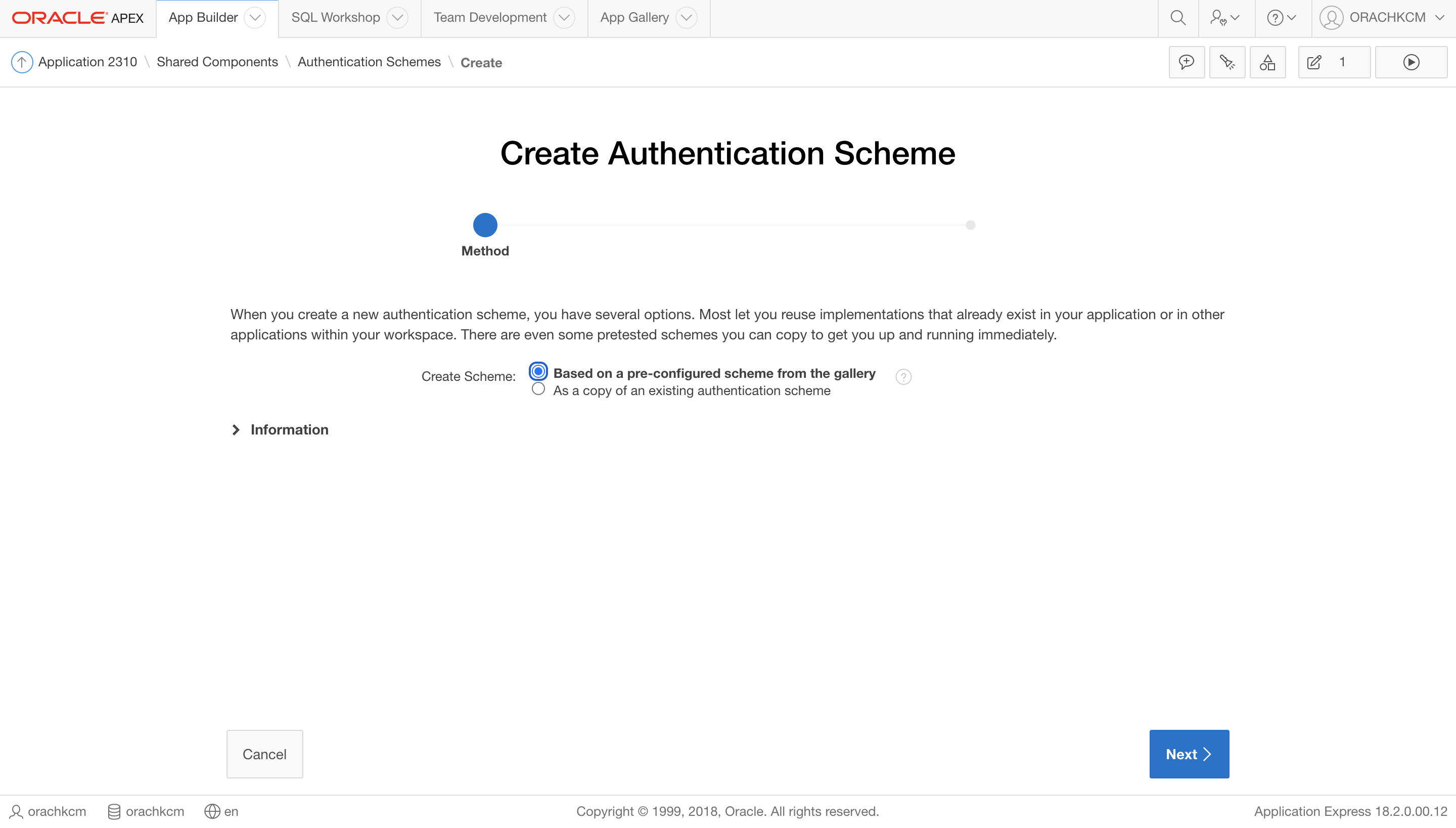 ORACLE APEX App Builder SQL Workshop Team Development App Gallery ORACHKCM

Application 2310 \ Shared Components \ Authentication Schemes \ Create

1

Create Authentication Scheme

Method

When you create a new authentication scheme, you have several options. Most let you reuse implementations that already exist in your application or in other applications within your workspace. There are even some pretested schemes you can copy to get you up and running immediately.

Create Scheme: Based on a pre-configured scheme from the gallery
As a copy of an existing authentication scheme

Information

Cancel

Next

orachkcm orachkcm en Copyright © 1999, 2018, Oracle. All rights reserved. Application Express 18.2.0.00.12